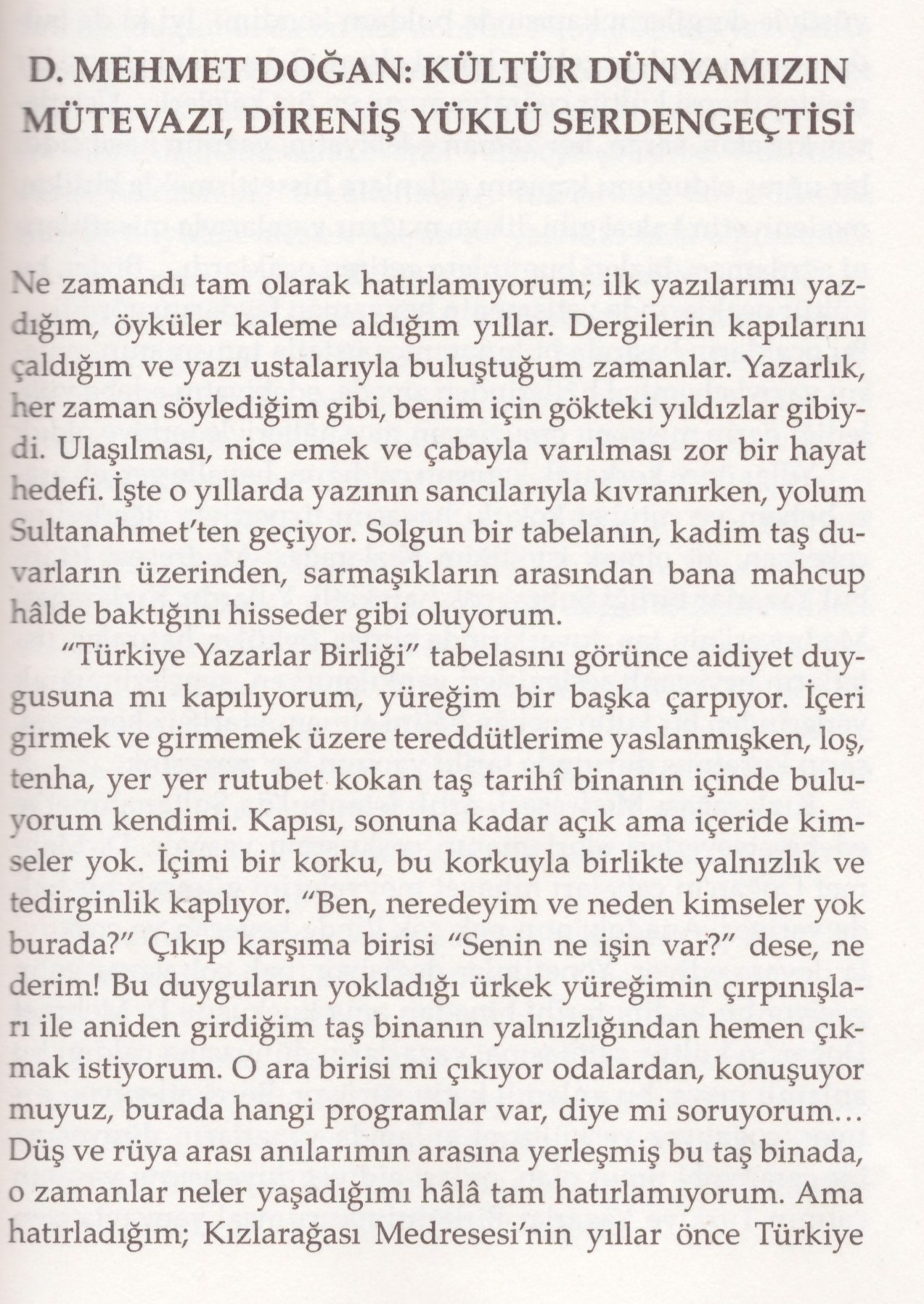 D. MEHMET DOĞAN: KÜLTÜR DÜNYAMIZIN MÜTEVAZI, DİRENİŞ YÜKLÜ SERDENGEÇTİSİ

Ne zamandı tam olarak hatırlamıyorum; ilk yazılarımı yazdığım, öyküler kaleme aldığım yıllar. Dergilerin kapılarını çaldığım ve yazı ustalarıyla buluştuğum zamanlar. Yazarlık, her zaman söylediğim gibi, benim için gökteki yıldızlar gibiydi. Ulaşılması, nice emek ve çabayla varılması zor bir hayat hedefi. İşte o yıllarda yazının sancılarıyla kıvranırken, yolum Sultanahmet'ten geçiyor. Solgun bir tabelanın, kadim taş duvarların üzerinden, sarmaşıkların arasından bana mahcup hâlde baktığını hisseder gibi oluyorum.

"Türkiye Yazarlar Birliği" tabelasını görünce aidiyet duygusuna mı kapılıyorum, yüreğim bir başka çarpıyor. İçeri girmek ve girmemek üzere tereddütlerime yaslanmışken, loş, tenha, yer yer rutubet kokan taş tarihî binanın içinde buluyorum kendimi. Kapısı, sonuna kadar açık ama içeride kimseler yok. İçimi bir korku, bu korkuyla birlikte yalnızlık ve tedirginlik kaplıyor. "Ben, neredeyim ve neden kimseler yok burada?" Çıkıp karşıma birisi "Senin ne işin var?" dese, ne derim! Bu duyguların yokladığı ürkek yüreğimin çırpınışları ile aniden girdiğim taş binanın yalnızlığından hemen çıkmak istiyorum. O ara birisi mi çıkıyor odalardan, konuşuyor muyuz, burada hangi programlar var, diye mi soruyorum... Düş ve rüya arası anılarımın arasına yerleşmiş bu taş binada, o zamanlar neler yaşadığımı hâlâ tam hatırlamıyorum. Ama hatırladığım; Kızlarağası Medresesi'nin yıllar önce Türkiye